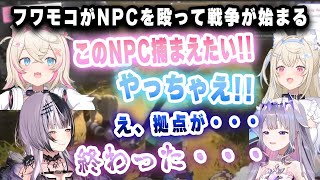 フワモコがNPCを殴って戦争が始まる

このNPC捕まえたい!!

やっちゃえ!!

え、拠点が・・・

終わった・・・